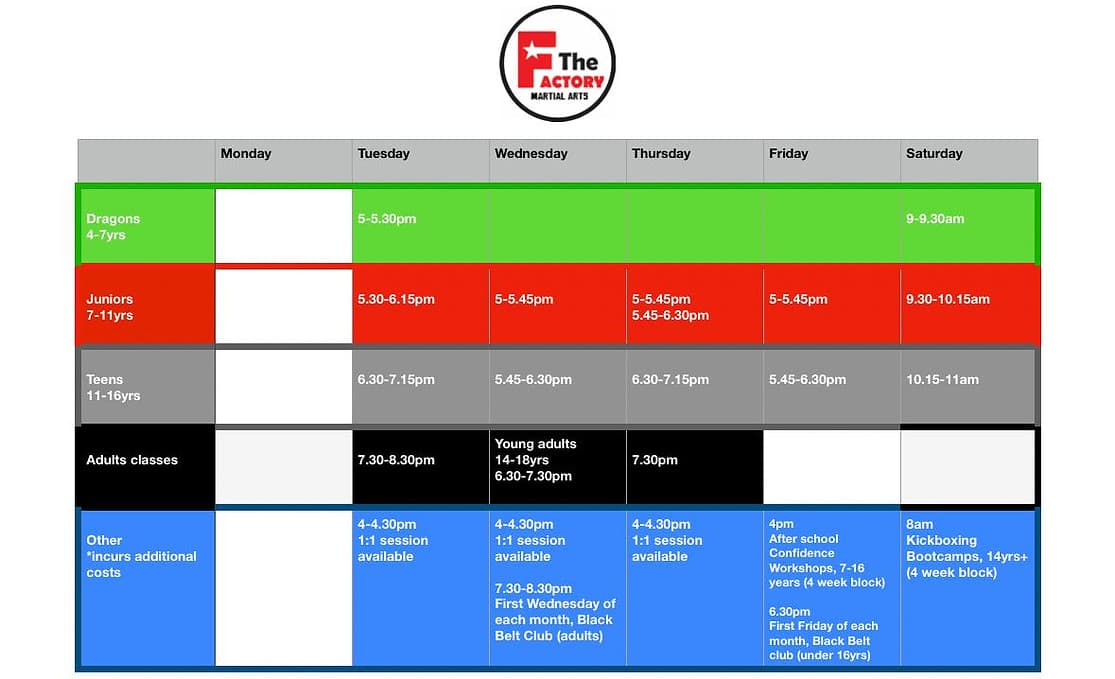 The FACTORY MARTIAL ARTS

| | Monday | Tuesday | Wednesday | Thursday | Friday | Saturday |
|---|---|---|---|---|---|---|
| Dragons 4-7yrs | | 5-5.30pm | | | | 9-9.30am |
| Juniors 7-11yrs | | 5.30-6.15pm | 5-5.45pm | 5-5.45pm 5.45-6.30pm | 5-5.45pm | 9.30-10.15am |
| Teens 11-16yrs | | 6.30-7.15pm | 5.45-6.30pm | 6.30-7.15pm | 5.45-6.30pm | 10.15-11am |
| Adults classes | | 7.30-8.30pm | Young adults 14-18yrs 6.30-7.30pm | 7.30pm | | |
| Other *incurs additional costs | | 4-4.30pm 1:1 session available | 4-4.30pm 1:1 session available 7.30-8.30pm First Wednesday of each month, Black Belt Club (adults) | 4-4.30pm 1:1 session available | 4pm After school Confidence Workshops, 7-16 years (4 week block) 6.30pm First Friday of each month, Black Belt club (under 16yrs) | 8am Kickboxing Bootcamps, 14yrs+ (4 week block) |